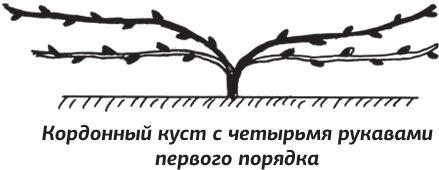 Кордонный куст с четырьмя рукавами первого порядка